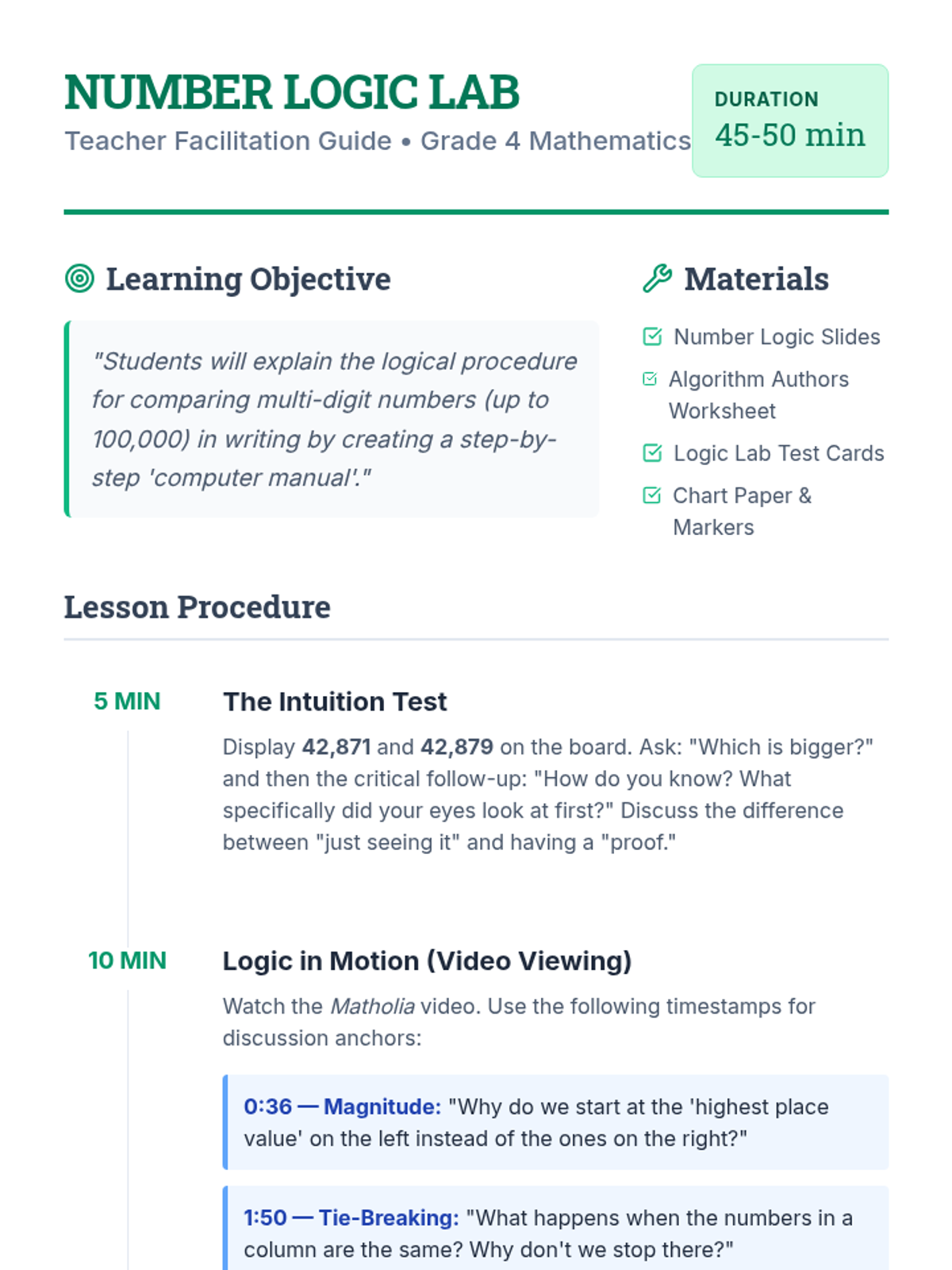 NUMBER LOGIC LAB
Teacher Facilitation Guide • Grade 4 Mathematics

DURATION
45-50 min

Learning Objective

"Students will explain the logical procedure for comparing multi-digit numbers (up to 100,000) in writing by creating a step-by-step 'computer manual'."

Materials

☑ Number Logic Slides
☑ Algorithm Authors Worksheet
☑ Logic Lab Test Cards
☑ Chart Paper & Markers

Lesson Procedure

5 MIN

The Intuition Test

Display 42,871 and 42,879 on the board. Ask: "Which is bigger?" and then the critical follow-up: "How do you know? What specifically did your eyes look at first?" Discuss the difference between "just seeing it" and having a "proof."

10 MIN

Logic in Motion (Video Viewing)

Watch the Matholia video. Use the following timestamps for discussion anchors:

0:36 — Magnitude: "Why do we start at the 'highest place value' on the left instead of the ones on the right?"

1:50 — Tie-Breaking: "What happens when the numbers in a column are the same? Why don't we stop there?"